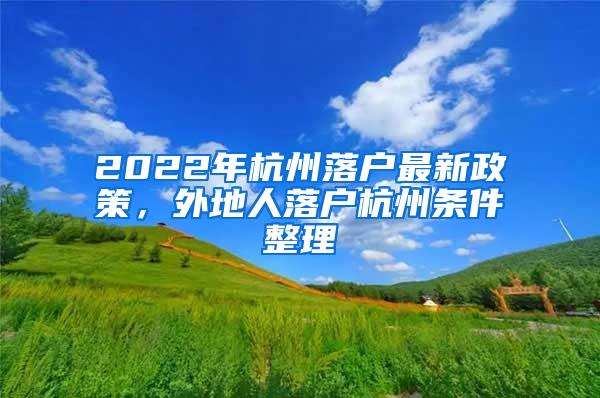 2022年杭州落户最新政策，外地人落户杭州条件整理